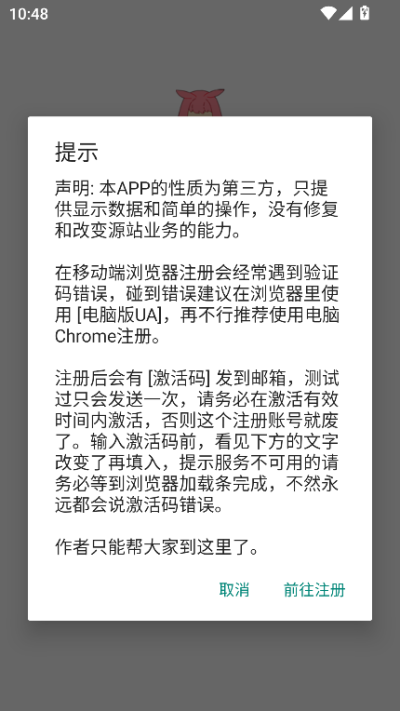 10:48

提示

声明: 本APP的性质为第三方，只提供显示数据和简单的操作，没有修复和改变源站业务的能力。

在移动端浏览器注册会经常遇到验证码错误，碰到错误建议在浏览器里使用 [电脑版UA]，再不行推荐使用电脑Chrome注册。

注册后会有 [激活码] 发到邮箱，测试过只会发送一次，请务必在激活有效时间内激活，否则这个注册账号就废了。输入激活码前，看见下方的文字改变了再填入，提示服务不可用的请务必等到浏览器加载条完成，不然永远都会说激活码错误。

作者只能帮大家到这里了。

取消 前往注册